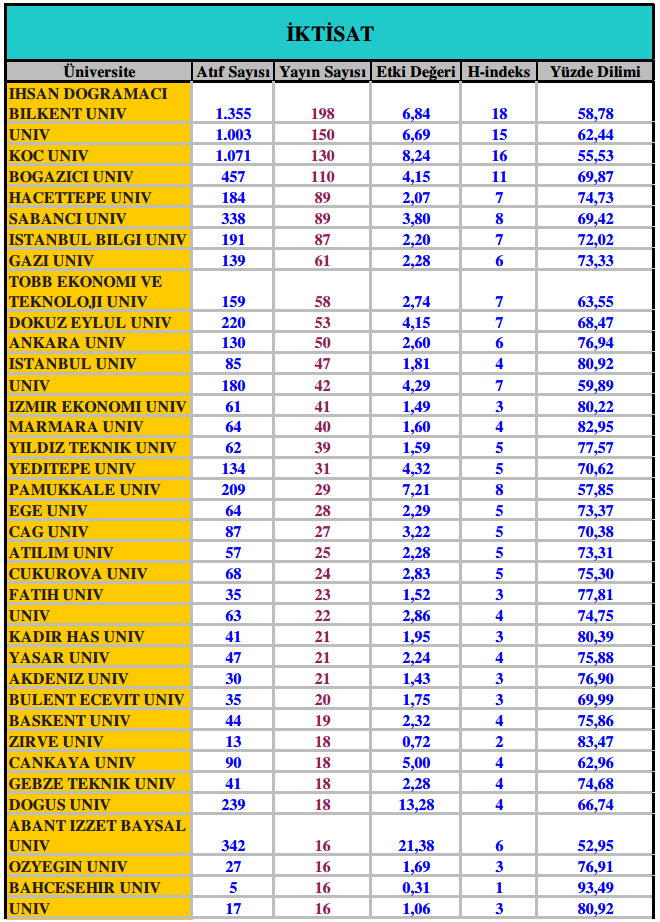 İKTİSAT

| Üniversite | Atıf Sayısı | Yayın Sayısı | Etki Değeri | H-indeks | Yüzde Dilimi |
|---|---|---|---|---|---|
| IHSAN DOGRAMACI BILKENT UNIV | 1.355 | 198 | 6,84 | 18 | 58,78 |
| UNIV | 1.003 | 150 | 6,69 | 15 | 62,44 |
| KOC UNIV | 1.071 | 130 | 8,24 | 16 | 55,53 |
| BOGAZICI UNIV | 457 | 110 | 4,15 | 11 | 69,87 |
| HACETTEPE UNIV | 184 | 89 | 2,07 | 7 | 74,73 |
| SABANCI UNIV | 338 | 89 | 3,80 | 8 | 69,42 |
| ISTANBUL BILGI UNIV | 191 | 87 | 2,20 | 7 | 72,02 |
| GAZI UNIV | 139 | 61 | 2,28 | 6 | 73,33 |
| TOBB EKONOMI VE TEKNOLOJI UNIV | 159 | 58 | 2,74 | 7 | 63,55 |
| DOKUZ EYLUL UNIV | 220 | 53 | 4,15 | 7 | 68,47 |
| ANKARA UNIV | 130 | 50 | 2,60 | 6 | 76,94 |
| ISTANBUL UNIV | 85 | 47 | 1,81 | 4 | 80,92 |
| UNIV | 180 | 42 | 4,29 | 7 | 59,89 |
| IZMIR EKONOMI UNIV | 61 | 41 | 1,49 | 3 | 80,22 |
| MARMARA UNIV | 64 | 40 | 1,60 | 4 | 82,95 |
| YILDIZ TEKNIK UNIV | 62 | 39 | 1,59 | 5 | 77,57 |
| YEDITEPE UNIV | 134 | 31 | 4,32 | 5 | 70,62 |
| PAMUKKALE UNIV | 209 | 29 | 7,21 | 8 | 57,85 |
| EGE UNIV | 64 | 28 | 2,29 | 5 | 73,37 |
| CAG UNIV | 87 | 27 | 3,22 | 5 | 70,38 |
| ATILIM UNIV | 57 | 25 | 2,28 | 5 | 73,31 |
| CUKUROVA UNIV | 68 | 24 | 2,83 | 5 | 75,30 |
| FATIH UNIV | 35 | 23 | 1,52 | 3 | 77,81 |
| UNIV | 63 | 22 | 2,86 | 4 | 74,75 |
| KADIR HAS UNIV | 41 | 21 | 1,95 | 3 | 80,39 |
| YASAR UNIV | 47 | 21 | 2,24 | 4 | 75,88 |
| AKDENIZ UNIV | 30 | 21 | 1,43 | 3 | 76,90 |
| BULENT ECEVIT UNIV | 35 | 20 | 1,75 | 3 | 69,99 |
| BASKENT UNIV | 44 | 19 | 2,32 | 4 | 75,86 |
| ZIRVE UNIV | 13 | 18 | 0,72 | 2 | 83,47 |
| CANKAYA UNIV | 90 | 18 | 5,00 | 4 | 62,96 |
| GEBZE TEKNIK UNIV | 41 | 18 | 2,28 | 4 | 74,68 |
| DOGUS UNIV | 239 | 18 | 13,28 | 4 | 66,74 |
| ABANT IZZET BAYSAL UNIV | 342 | 16 | 21,38 | 6 | 52,95 |
| OZYEGIN UNIV | 27 | 16 | 1,69 | 3 | 76,91 |
| BAHCESEHIR UNIV | 5 | 16 | 0,31 | 1 | 93,49 |
| UNIV | 17 | 16 | 1,06 | 3 | 80,92 |